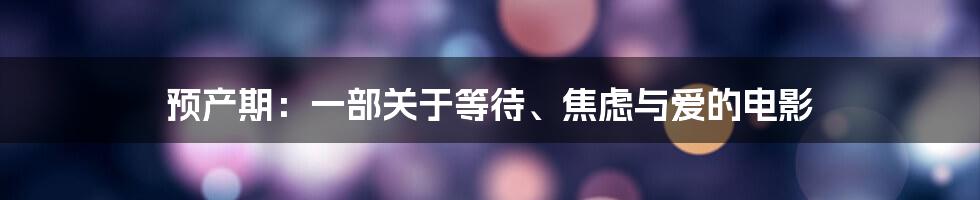 预产期：一部关于等待、焦虑与爱的电影